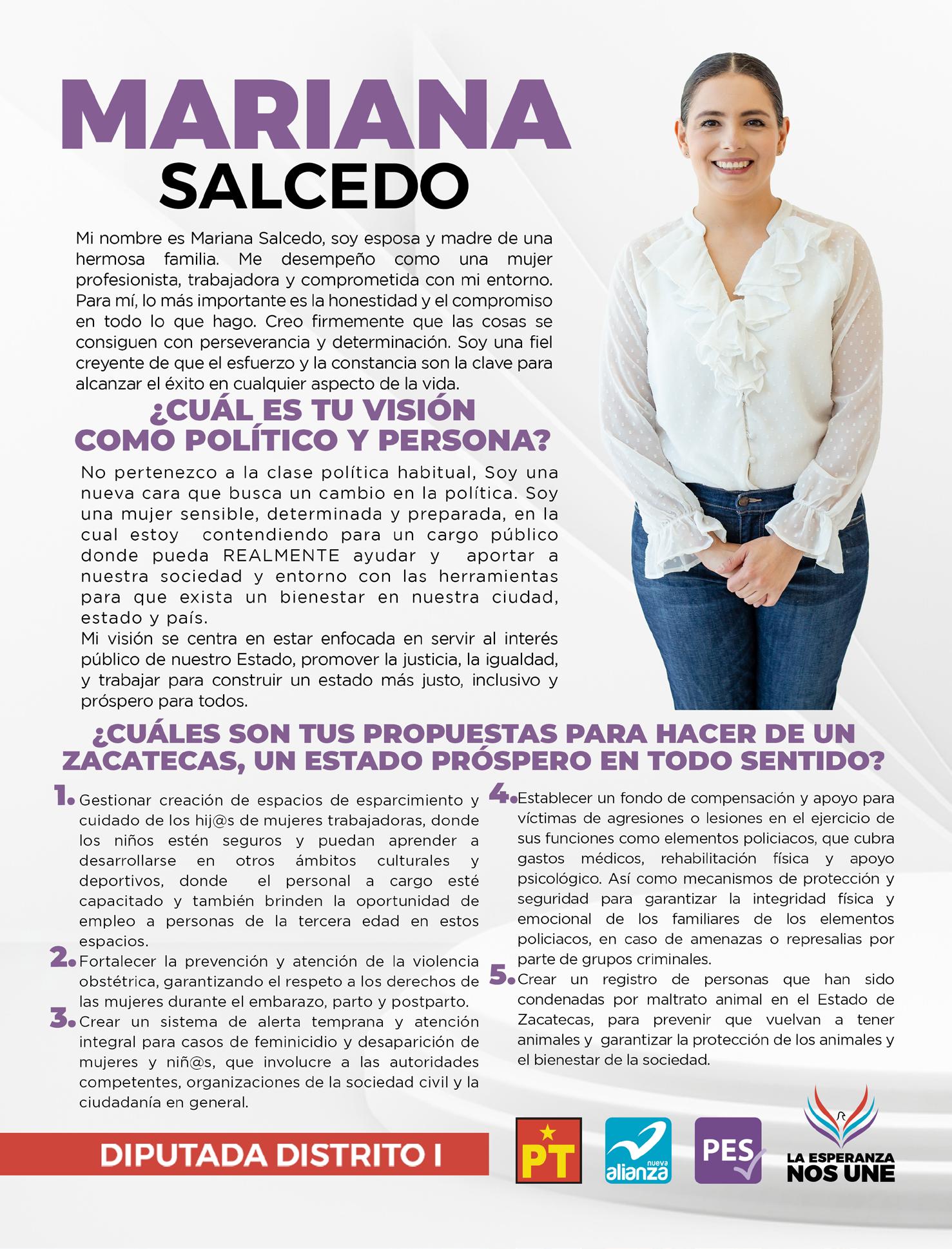 MARIANA
SALCEDO

Mi nombre es Mariana Salcedo, soy esposa y madre de una hermosa familia. Me desempeño como una mujer profesionista, trabajadora y comprometida con mi entorno. Para mí, lo más importante es la honestidad y el compromiso en todo lo que hago. Creo firmemente que las cosas se consiguen con perseverancia y determinación. Soy una fiel creyente de que el esfuerzo y la constancia son la clave para alcanzar el éxito en cualquier aspecto de la vida.

¿CUÁL ES TU VISIÓN COMO POLÍTICO Y PERSONA?

No pertenezco a la clase política habitual, Soy una nueva cara que busca un cambio en la política. Soy una mujer sensible, determinada y preparada, en la cual estoy contendiendo para un cargo público donde pueda REALMENTE ayudar y aportar a nuestra sociedad y entorno con las herramientas para que exista un bienestar en nuestra ciudad, estado y país.
Mi visión se centra en estar enfocada en servir al interés público de nuestro Estado, promover la justicia, la igualdad, y trabajar para construir un estado más justo, inclusivo y próspero para todos.

¿CUÁLES SON TUS PROPUESTAS PARA HACER DE UN ZACATECAS, UN ESTADO PRÓSPERO EN TODO SENTIDO?

1. Gestionar creación de espacios de esparcimiento y cuidado de los hij@s de mujeres trabajadoras, donde los niños estén seguros y puedan aprender a desarrollarse en otros ámbitos culturales y deportivos, donde el personal a cargo esté capacitado y también brinden la oportunidad de empleo a personas de la tercera edad en estos espacios.
2. Fortalecer la prevención y atención de la violencia obstétrica, garantizando el respeto a los derechos de las mujeres durante el embarazo, parto y postparto.
3. Crear un sistema de alerta temprana y atención integral para casos de feminicidio y desaparición de mujeres y niñ@s, que involucre a las autoridades competentes, organizaciones de la sociedad civil y la ciudadanía en general.

4. Establecer un fondo de compensación y apoyo para víctimas de agresiones o lesiones en el ejercicio de sus funciones como elementos policiacos, que cubra gastos médicos, rehabilitación física y apoyo psicológico. Así como mecanismos de protección y seguridad para garantizar la integridad física y emocional de los familiares de los elementos policiacos, en caso de amenazas o represalias por parte de grupos criminales.
5. Crear un registro de personas que han sido condenadas por maltrato animal en el Estado de Zacatecas, para prevenir que vuelvan a tener animales y garantizar la protección de los animales y el bienestar de la sociedad.

DIPUTADA DISTRITO I

PT

nueva alianza

PES

LA ESPERANZA NOS UNE